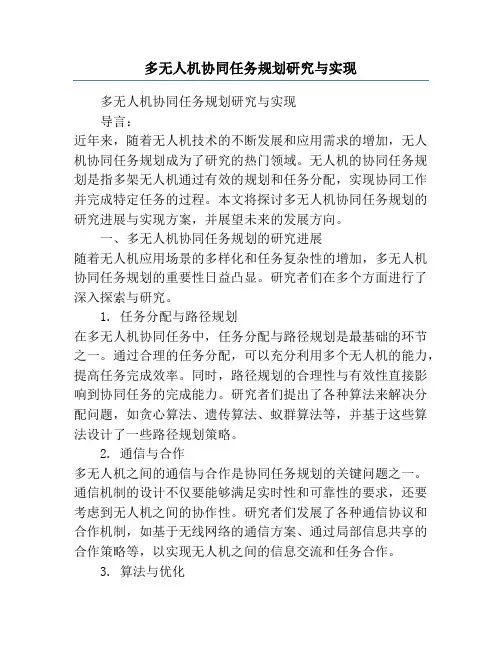 多无人机协同任务规划研究与实现

多无人机协同任务规划研究与实现

导言：

近年来，随着无人机技术的不断发展和应用需求的增加，无人机协同任务规划成为了研究的热门领域。无人机的协同任务规划是指多架无人机通过有效的规划和任务分配，实现协同工作并完成特定任务的过程。本文将探讨多无人机协同任务规划的研究进展与实现方案，并展望未来的发展方向。

一、多无人机协同任务规划的研究进展

随着无人机应用场景的多样化和任务复杂性的增加，多无人机协同任务规划的重要性日益凸显。研究者们在多个方面进行了深入探索与研究。

1. 任务分配与路径规划

在多无人机协同任务中，任务分配与路径规划是最基础的环节之一。通过合理的任务分配，可以充分利用多个无人机的能力，提高任务完成效率。同时，路径规划的合理性与有效性直接影响到协同任务的完成能力。研究者们提出了各种算法来解决分配问题，如贪心算法、遗传算法、蚁群算法等，并基于这些算法设计了一些路径规划策略。

2. 通信与合作

多无人机之间的通信与合作是协同任务规划的关键问题之一。通信机制的设计不仅要能够满足实时性和可靠性的要求，还要考虑到无人机之间的协作性。研究者们发展了各种通信协议和合作机制，如基于无线网络的通信方案、通过局部信息共享的合作策略等，以实现无人机之间的信息交流和任务合作。

3. 算法与优化